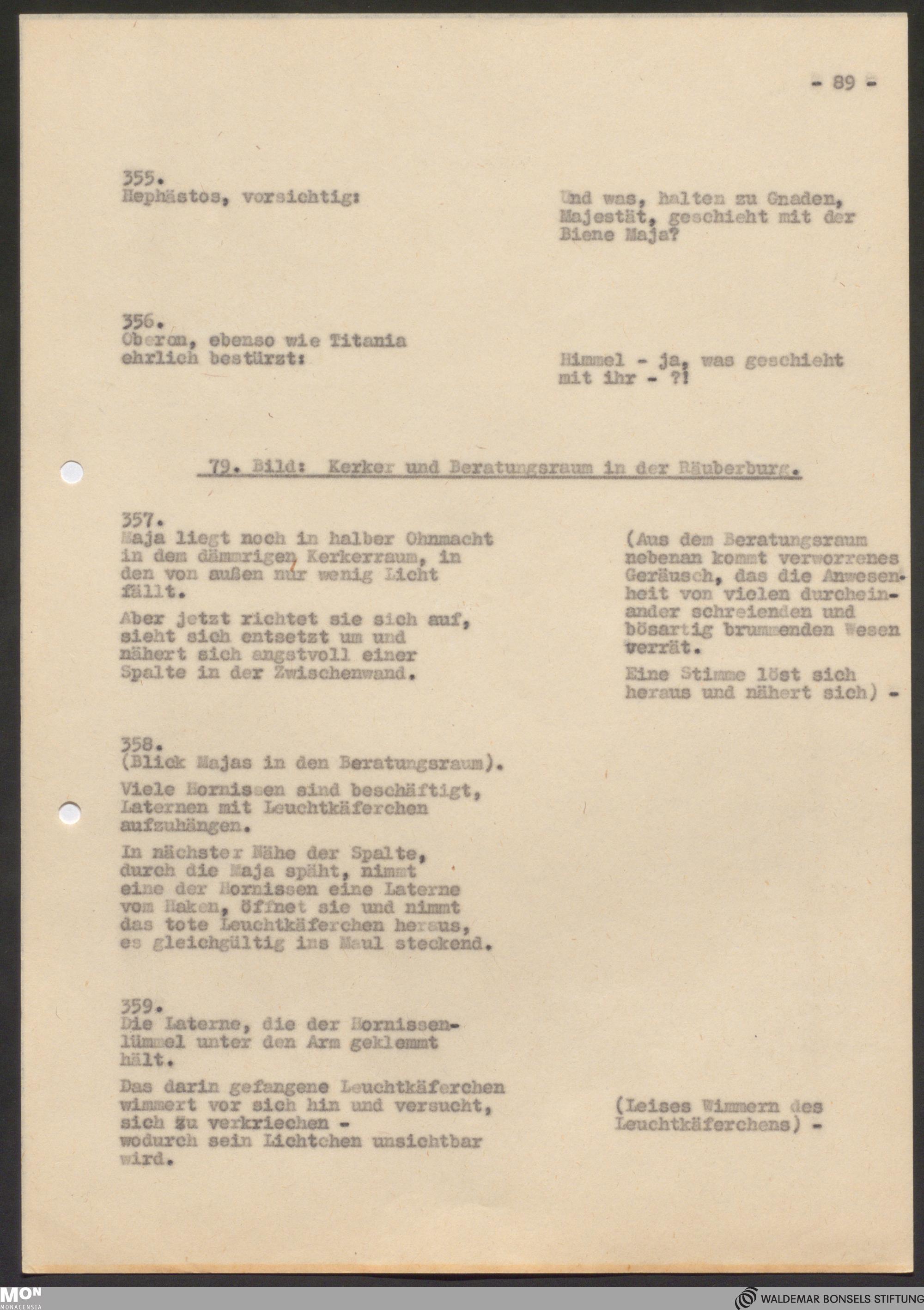 - 89 -

355.
Hephästos, vorsichtig:

Und was, halten zu Gnaden, Majestät, geschieht mit der Biene Maja?

356.
Oberon, ebenso wie Titania ehrlich bestürzt:

Himmel - ja, was geschieht mit ihr - ?!

79. Bild: Kerker und Beratungsraum in der Räuberburg.

357.
Maja liegt noch in halber Ohnmacht in dem dämmrigen Kerkerraum, in den von außen nur wenig Licht fällt.

Aber jetzt richtet sie sich auf, sieht sich entsetzt um und nähert sich angstvoll einer Spalte in der Zwischenwand.

(Aus dem Beratungsraum nebenan kommt verworrenes Geräusch, das die Anwesenheit von vielen durcheinander schreienden und bösartig brummenden Wesen verrät.

Eine Stimme löst sich heraus und nähert sich) -

358.
(Blick Majas in den Beratungsraum).

Viele Hornissen sind beschäftigt, Laternen mit Leuchtkäferchen aufzuhängen.

In nächster Nähe der Spalte, durch die Maja späht, nimmt eine der Hornissen eine Laterne vom Haken, öffnet sie und nimmt das tote Leuchtkäferchen heraus, es gleichgültig ins Maul steckend.

359.
Die Laterne, die der Hornissenlümmel unter den Arm geklemmt hält.

Das darin gefangene Leuchtkäferchen wimmert vor sich hin und versucht, sich zu verkriechen - wodurch sein Lichtchen unsichtbar wird.

(Leises Wimmern des Leuchtkäferchens) -

MON
MONACENSIA

WALDEMAR BONSELS STIFTUNG